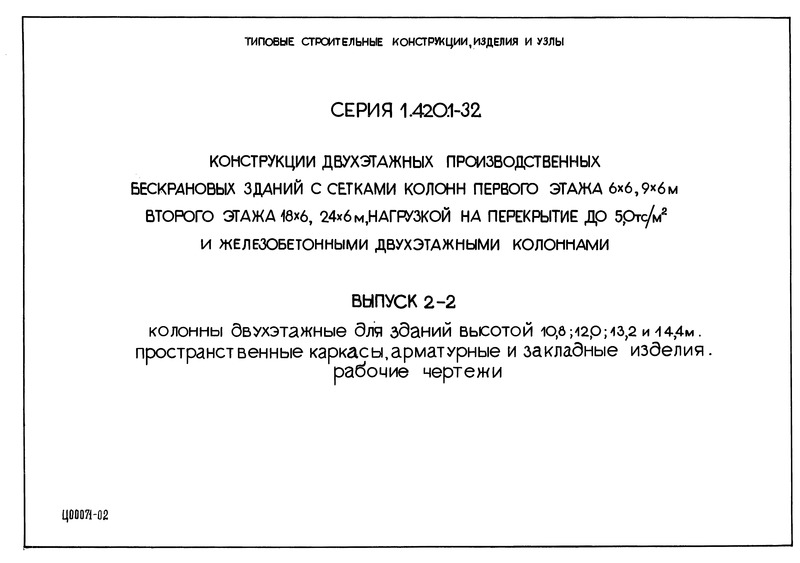 ТИПОВЫЕ СТРОИТЕЛЬНЫЕ КОНСТРУКЦИИ, ИЗДЕЛИЯ И УЗЛЫ

СЕРИЯ 1.420.1-32

КОНСТРУКЦИИ ДВУХЭТАЖНЫХ ПРОИЗВОДСТВЕННЫХ БЕСКРАНОВЫХ ЗДАНИЙ С СЕТКАМИ КОЛОНН ПЕРВОГО ЭТАЖА 6×6, 9×6 м ВТОРОГО ЭТАЖА 18×6, 24×6 м, НАГРУЗКОЙ НА ПЕРЕКРЫТИЕ ДО 5,0 тс/м$^2$ И ЖЕЛЕЗОБЕТОННЫМИ ДВУХЭТАЖНЫМИ КОЛОННАМИ

ВЫПУСК 2-2

колонны двухэтажные для зданий высотой 10,8; 12,0; 13,2 и 14,4 м. пространственные каркасы, арматурные и закладные изделия. рабочие чертежи

Ц00071-02